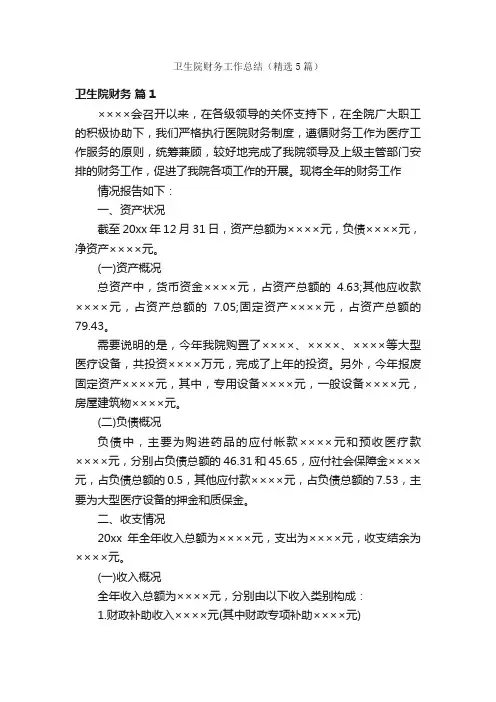 卫生院财务工作总结（精选5篇）

卫生院财务 篇1

××××会召开以来，在各级领导的关怀支持下，在全院广大职工的积极协助下，我们严格执行医院财务制度，遵循财务工作为医疗工作服务的原则，统筹兼顾，较好地完成了我院领导及上级主管部门安排的财务工作，促进了我院各项工作的开展。现将全年的财务工作

情况报告如下：

一、资产状况

截至20xx年12月31日，资产总额为××××元，负债××××元，净资产××××元。

(一)资产概况

总资产中，货币资金××××元，占资产总额的 4.63;其他应收款××××元，占资产总额的 7.05;固定资产××××元，占资产总额的79.43。

需要说明的是，今年我院购置了××××、××××、××××等大型医疗设备，共投资××××万元，完成了上年的投资。另外，今年报废固定资产××××元，其中，专用设备××××元，一般设备××××元，房屋建筑物××××元。

(二)负债概况

负债中，主要为购进药品的应付帐款××××元和预收医疗款××××元，分别占负债总额的46.31和45.65，应付社会保障金××××元，占负债总额的0.5，其他应付款××××元，占负债总额的7.53，主要为大型医疗设备的押金和质保金。

二、收支情况

20xx 年全年收入总额为××××元，支出为××××元，收支结余为××××元。

(一)收入概况

全年收入总额为××××元，分别由以下收入类别构成：

1.财政补助收入××××元(其中财政专项补助××××元)